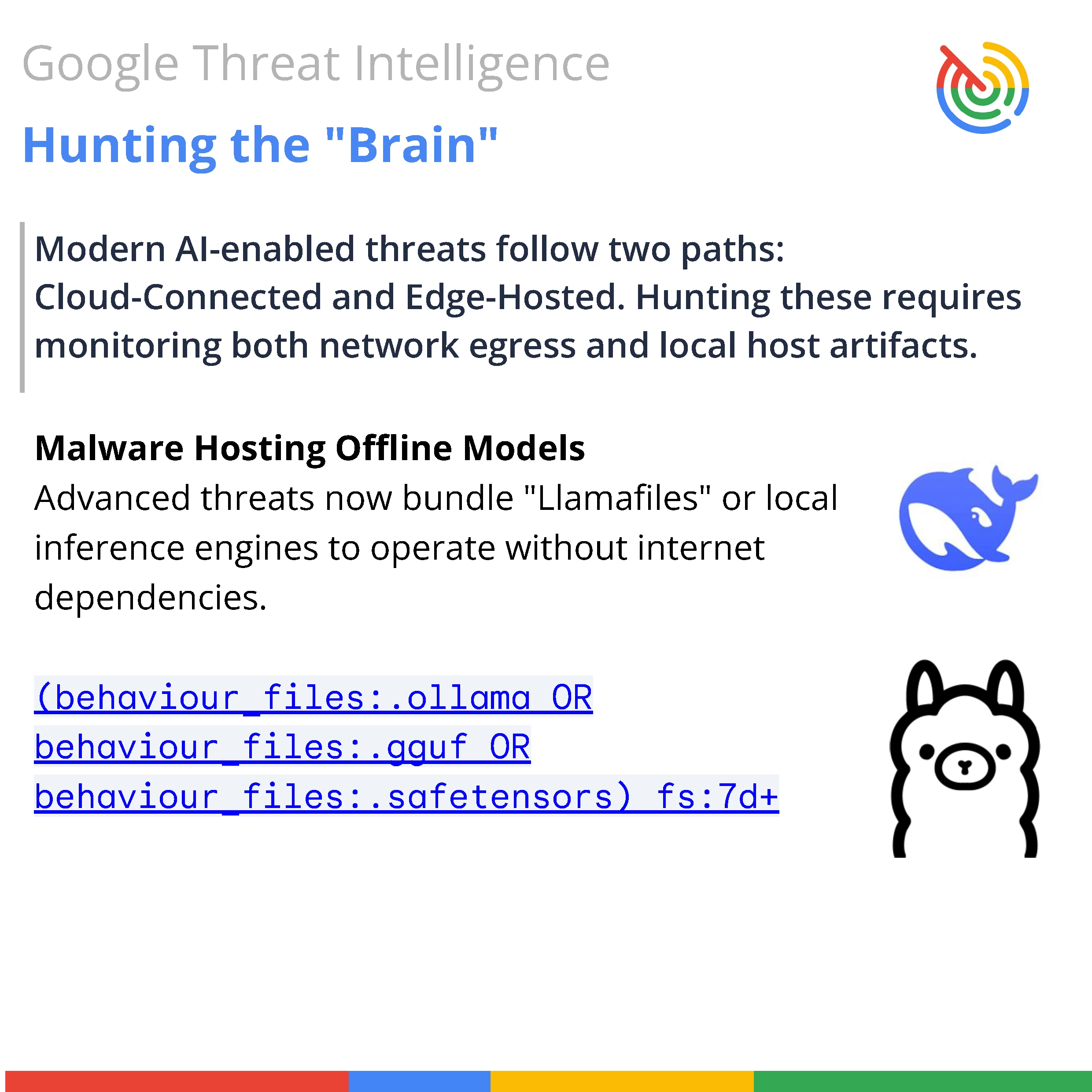 Google Threat Intelligence

Hunting the "Brain"

Modern AI-enabled threats follow two paths: Cloud-Connected and Edge-Hosted. Hunting these requires monitoring both network egress and local host artifacts.

Malware Hosting Offline Models

Advanced threats now bundle "Llamafiles" or local inference engines to operate without internet dependencies.

(behaviour_files:.ollama OR behaviour_files:.gguf OR behaviour_files:.safetensors) fs:7d+